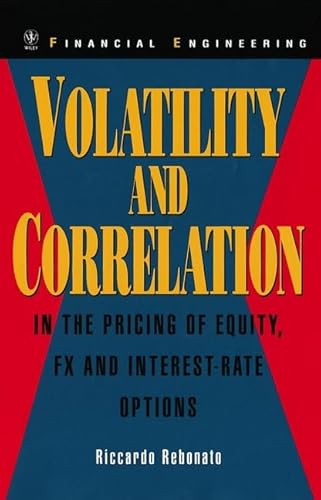 WILEY FINANCIAL ENGINEERING

VOLATILITY AND CORRELATION

IN THE PRICING OF EQUITY, FX AND INTEREST-RATE OPTIONS

Riccardo Rebonato